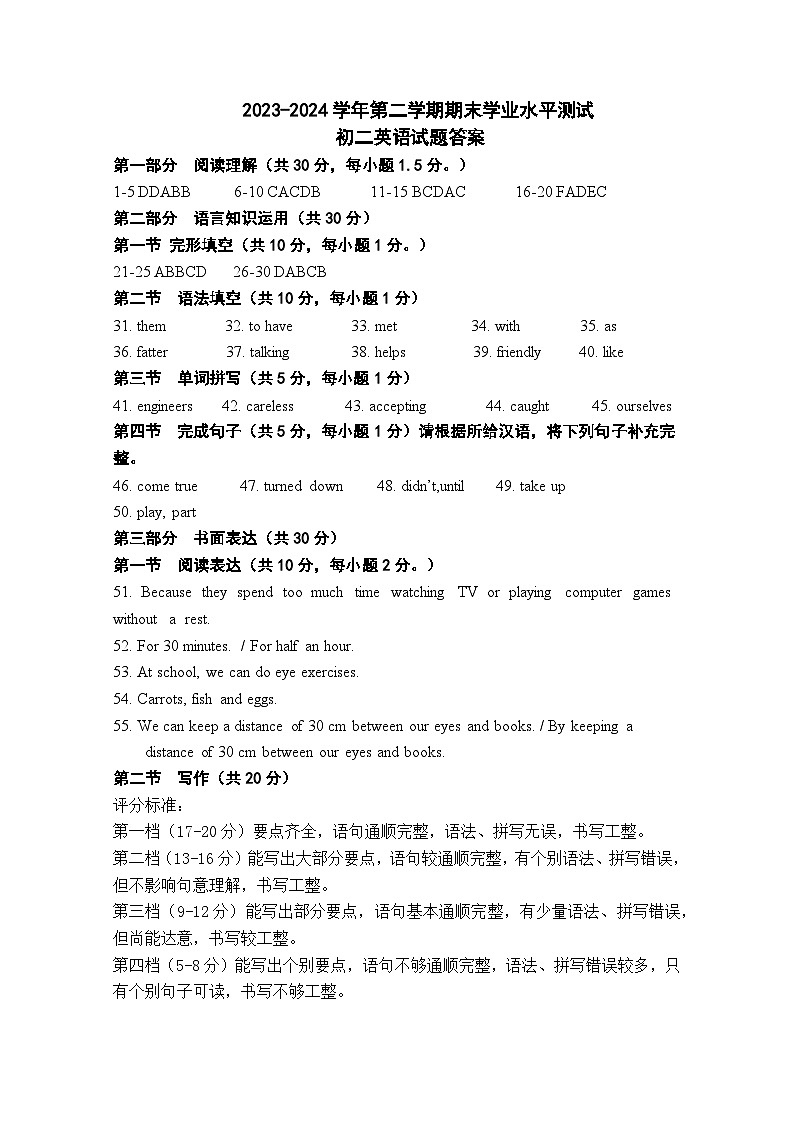 2023-2024 学年第二学期期末学业水平测试
初二英语试题答案

第一部分　阅读理解（共 30 分，每小题 1.5 分。）

1-5 DDABB　6-10 CACDB　11-15 BCDAC　16-20 FADEC

第二部分　语言知识运用（共 30 分）

第一节 完形填空（共 10 分，每小题 1 分。）

21-25 ABBCD　26-30 DABCB

第二节　语法填空（共 10 分，每小题 1 分）

31. them　32. to have　33. met　34. with　35. as
36. fatter　37. talking　38. helps　39. friendly　40. like

第三节　单词拼写（共 5 分，每小题 1 分）

41. engineers　42. careless　43. accepting　44. caught　45. ourselves

第四节　完成句子（共 5 分，每小题 1 分）请根据所给汉语，将下列句子补充完整。

46. come true　47. turned down　48. didn't,until　49. take up
50. play, part

第三部分　书面表达（共 30 分）

第一节　阅读表达（共 10 分，每小题 2 分。）

51. Because they spend too much time watching TV or playing computer games without a rest.
52. For 30 minutes. / For half an hour.
53. At school, we can do eye exercises.
54. Carrots, fish and eggs.
55. We can keep a distance of 30 cm between our eyes and books. / By keeping a distance of 30 cm between our eyes and books.

第二节　写作（共 20 分）

评分标准：

第一档（17-20 分）要点齐全，语句通顺完整，语法、拼写无误，书写工整。

第二档（13-16 分）能写出大部分要点，语句较通顺完整，有个别语法、拼写错误，但不影响句意理解，书写工整。

第三档（9-12 分）能写出部分要点，语句基本通顺完整，有少量语法、拼写错误，但尚能达意，书写较工整。

第四档（5-8 分）能写出个别要点，语句不够通顺完整，语法、拼写错误较多，只有个别句子可读，书写不够工整。